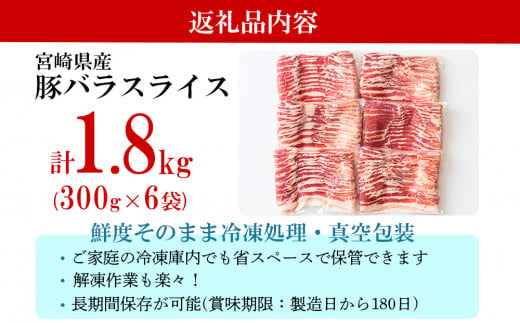 返礼品内容

宮崎県産
豚バラスライス

計1.8kg
(300g×6袋)

鮮度そのまま冷凍処理・真空包装

・ご家庭の冷凍庫内でも省スペースで保管できます
・解凍作業も楽々！
・長期間保存が可能(賞味期限：製造日から180日)